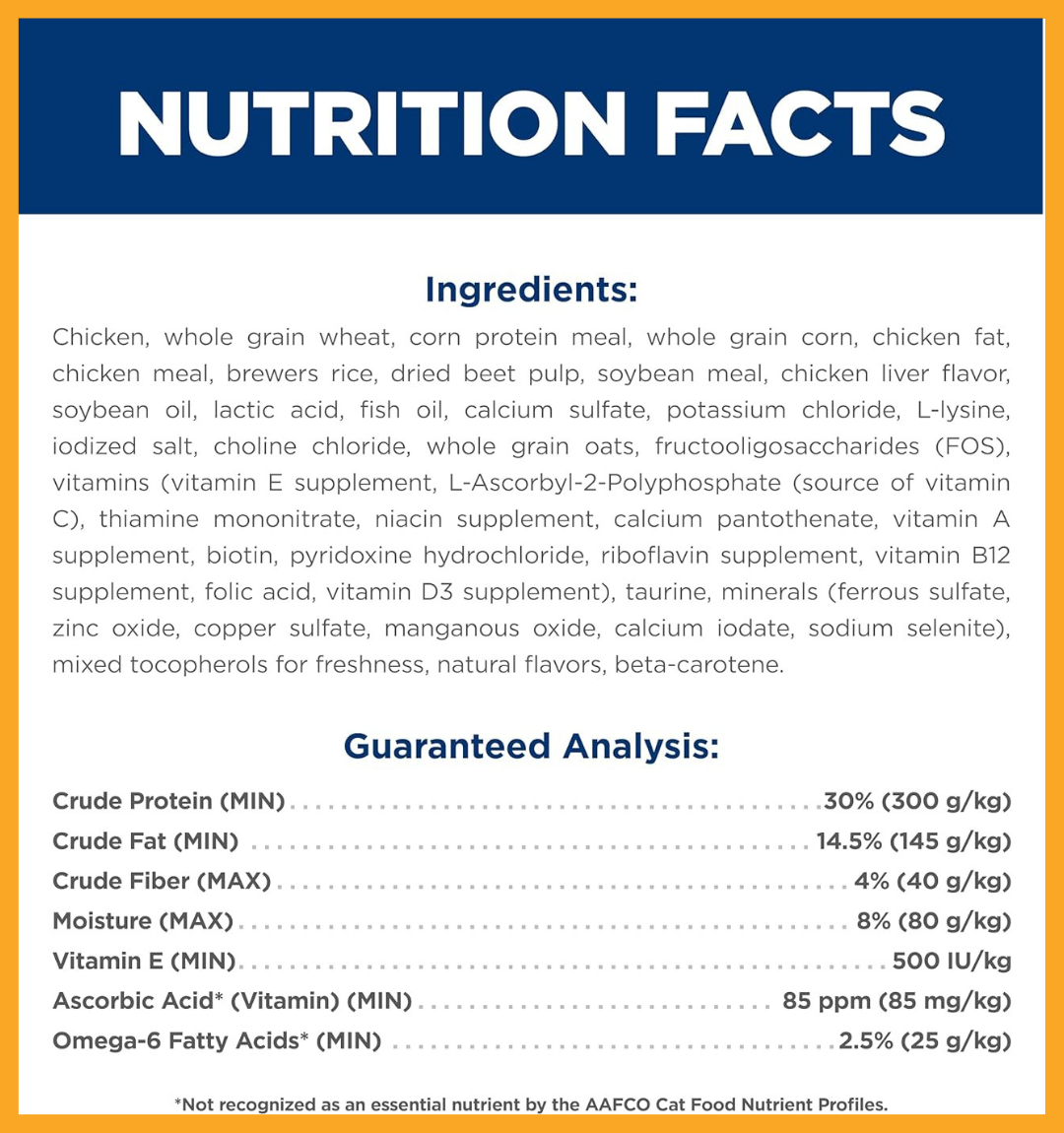 NUTRITION FACTS

Ingredients:

Chicken, whole grain wheat, corn protein meal, whole grain corn, chicken fat, chicken meal, brewers rice, dried beet pulp, soybean meal, chicken liver flavor, soybean oil, lactic acid, fish oil, calcium sulfate, potassium chloride, L-lysine, iodized salt, choline chloride, whole grain oats, fructooligosaccharides (FOS), vitamins (vitamin E supplement, L-Ascorbyl-2-Polyphosphate (source of vitamin C), thiamine mononitrate, niacin supplement, calcium pantothenate, vitamin A supplement, biotin, pyridoxine hydrochloride, riboflavin supplement, vitamin B12 supplement, folic acid, vitamin D3 supplement), taurine, minerals (ferrous sulfate, zinc oxide, copper sulfate, manganous oxide, calcium iodate, sodium selenite), mixed tocopherols for freshness, natural flavors, beta-carotene.

Guaranteed Analysis:

Crude Protein (MIN) 30% (300 g/kg)
Crude Fat (MIN) 14.5% (145 g/kg)
Crude Fiber (MAX) 4% (40 g/kg)
Moisture (MAX) 8% (80 g/kg)
Vitamin E (MIN) 500 IU/kg
Ascorbic Acid* (Vitamin) (MIN) 85 ppm (85 mg/kg)
Omega-6 Fatty Acids* (MIN) 2.5% (25 g/kg)

*Not recognized as an essential nutrient by the AAFCO Cat Food Nutrient Profiles.